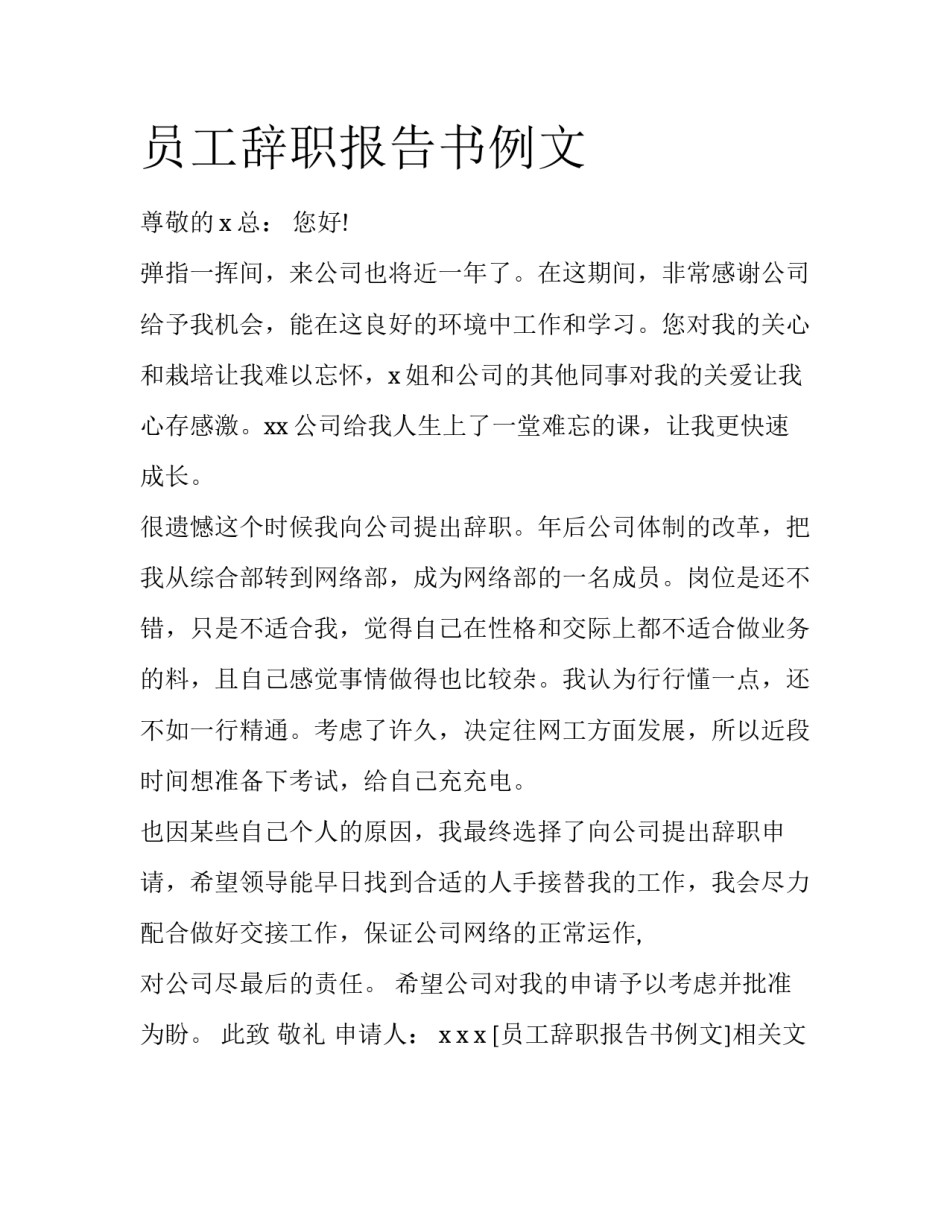 员工辞职报告书例文

尊敬的 x 总： 您好!

弹指一挥间，来公司也将近一年了。在这期间，非常感谢公司给予我机会，能在这良好的环境中工作和学习。您对我的关心和栽培让我难以忘怀，x 姐和公司的其他同事对我的关爱让我心存感激。xx 公司给我人生上了一堂难忘的课，让我更快速成长。

很遗憾这个时候我向公司提出辞职。年后公司体制的改革，把我从综合部转到网络部，成为网络部的一名成员。岗位是还不错，只是不适合我，觉得自己在性格和交际上都不适合做业务的料，且自己感觉事情做得也比较杂。我认为行行懂一点，还不如一行精通。考虑了许久，决定往网工方面发展，所以近段时间想准备下考试，给自己充充电。

也因某些自己个人的原因，我最终选择了向公司提出辞职申请，希望领导能早日找到合适的人手接替我的工作，我会尽力配合做好交接工作，保证公司网络的正常运作,

对公司尽最后的责任。 希望公司对我的申请予以考虑并批准为盼。 此致 敬礼 申请人： x x x [员工辞职报告书例文]相关文